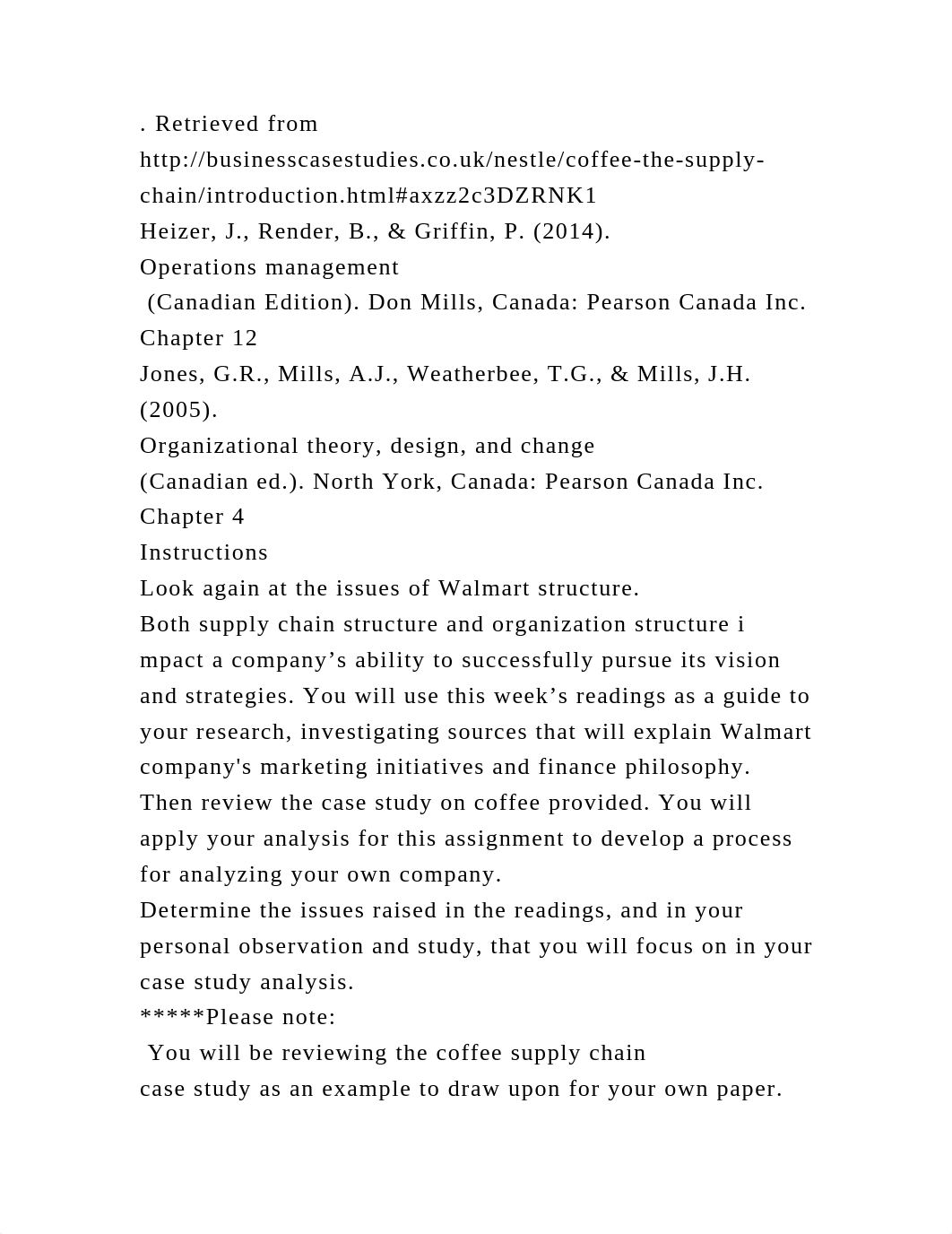 . Retrieved from http://businesscasestudies.co.uk/nestle/coffee-the-supply-chain/introduction.html#axzz2c3DZRNK1
Heizer, J., Render, B., & Griffin, P. (2014).
Operations management
 (Canadian Edition). Don Mills, Canada: Pearson Canada Inc. Chapter 12
Jones, G.R., Mills, A.J., Weatherbee, T.G., & Mills, J.H. (2005).
Organizational theory, design, and change
(Canadian ed.). North York, Canada: Pearson Canada Inc. Chapter 4
Instructions
Look again at the issues of Walmart structure.
Both supply chain structure and organization structure i mpact a company’s ability to successfully pursue its vision and strategies. You will use this week’s readings as a guide to your research, investigating sources that will explain Walmart company's marketing initiatives and finance philosophy. Then review the case study on coffee provided. You will apply your analysis for this assignment to develop a process for analyzing your own company.
Determine the issues raised in the readings, and in your personal observation and study, that you will focus on in your case study analysis.
*****Please note:
 You will be reviewing the coffee supply chain case study as an example to draw upon for your own paper.